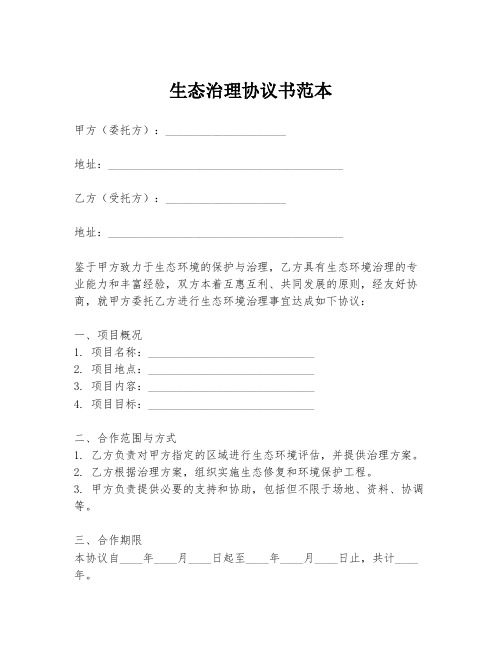 生态治理协议书范本

甲方（委托方）：____________________

地址：________________________________________

乙方（受托方）：____________________

地址：________________________________________

鉴于甲方致力于生态环境的保护与治理，乙方具有生态环境治理的专业能力和丰富经验，双方本着互惠互利、共同发展的原则，经友好协商，就甲方委托乙方进行生态环境治理事宜达成如下协议：

一、项目概况
1. 项目名称：____________________________
2. 项目地点：____________________________
3. 项目内容：____________________________
4. 项目目标：____________________________

二、合作范围与方式
1. 乙方负责对甲方指定的区域进行生态环境评估，并提供治理方案。
2. 乙方根据治理方案，组织实施生态修复和环境保护工程。
3. 甲方负责提供必要的支持和协助，包括但不限于场地、资料、协调等。

三、合作期限
本协议自____年____月____日起至____年____月____日止，共计____年。